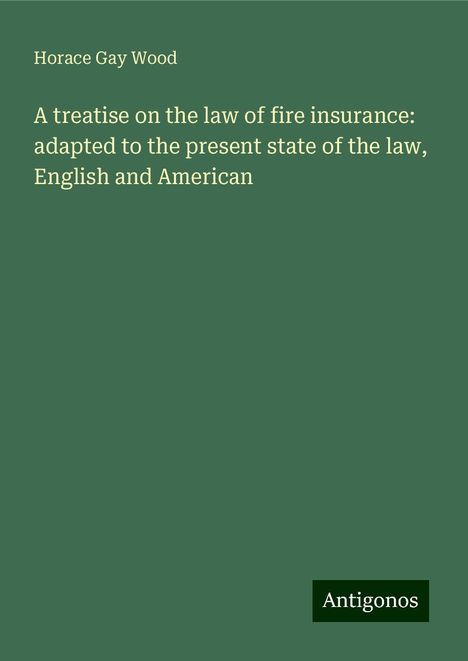 Horace Gay Wood

A treatise on the law of fire insurance: adapted to the present state of the law, English and American

Antigonos